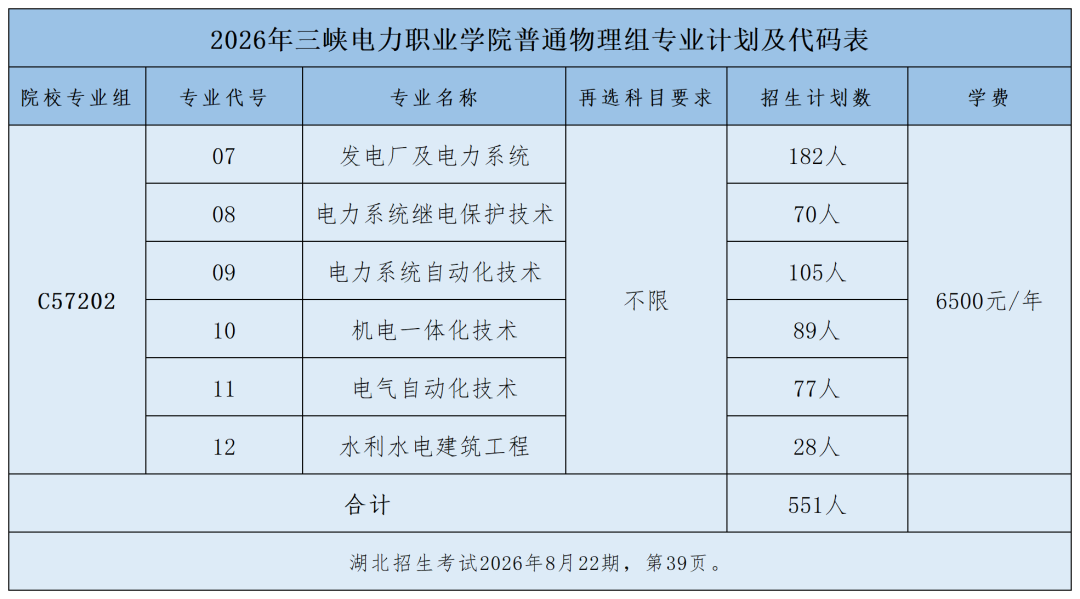 2026年三峡电力职业学院普通物理组专业计划及代码表

| 院校专业组 | 专业代号 | 专业名称 | 再选科目要求 | 招生计划数 | 学费 |
|---|---|---|---|---|---|
| C57202 | 07 | 发电厂及电力系统 | 不限 | 182人 | 6500元/年 |
| | 08 | 电力系统继电保护技术 | | 70人 | |
| | 09 | 电力系统自动化技术 | | 105人 | |
| | 10 | 机电一体化技术 | | 89人 | |
| | 11 | 电气自动化技术 | | 77人 | |
| | 12 | 水利水电建筑工程 | | 28人 | |
| 合计 | | | | 551人 | |

湖北招生考试2026年8月22期，第39页。